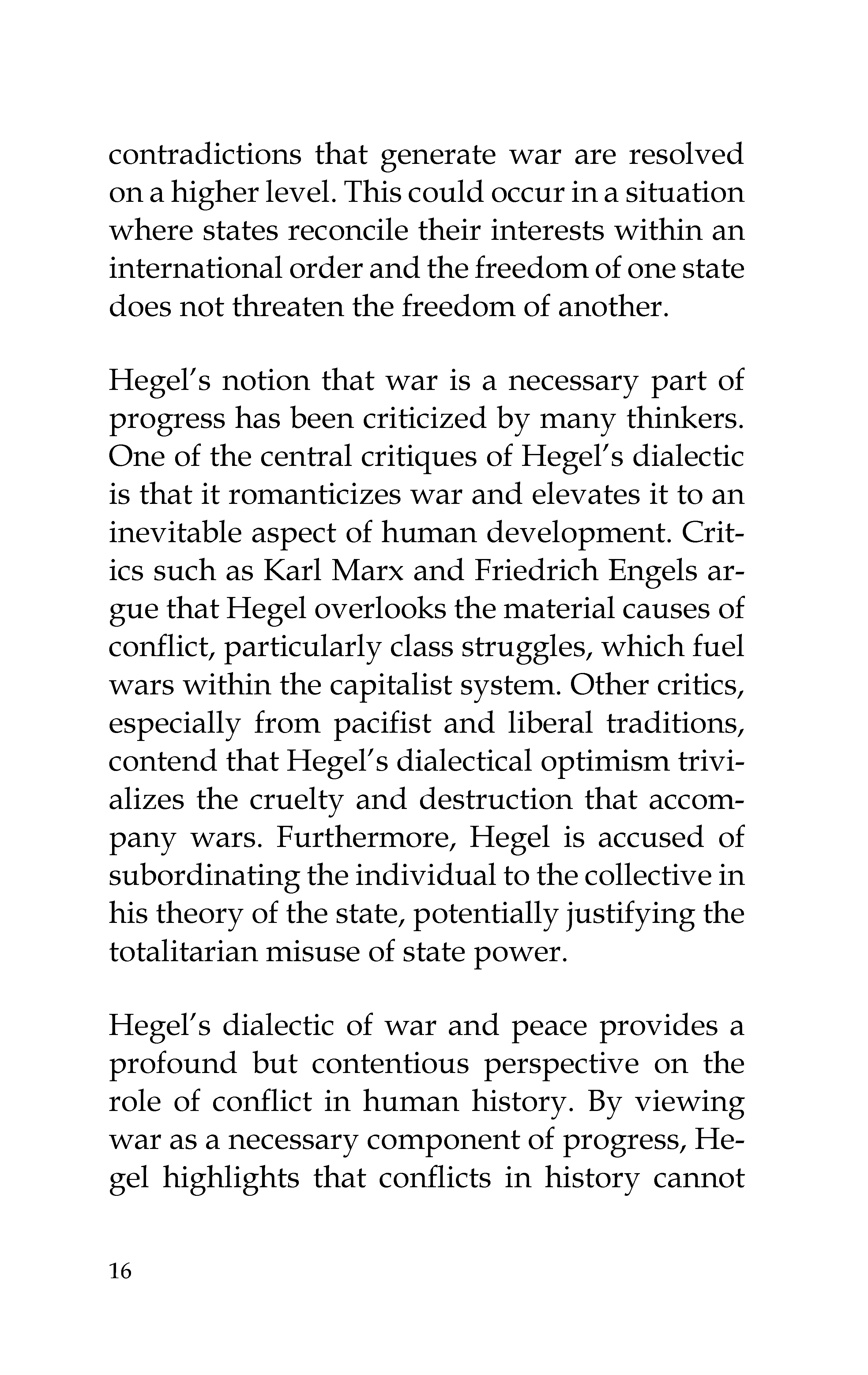 contradictions that generate war are resolved on a higher level. This could occur in a situation where states reconcile their interests within an international order and the freedom of one state does not threaten the freedom of another.

Hegel's notion that war is a necessary part of progress has been criticized by many thinkers. One of the central critiques of Hegel's dialectic is that it romanticizes war and elevates it to an inevitable aspect of human development. Critics such as Karl Marx and Friedrich Engels argue that Hegel overlooks the material causes of conflict, particularly class struggles, which fuel wars within the capitalist system. Other critics, especially from pacifist and liberal traditions, contend that Hegel's dialectical optimism trivializes the cruelty and destruction that accompany wars. Furthermore, Hegel is accused of subordinating the individual to the collective in his theory of the state, potentially justifying the totalitarian misuse of state power.

Hegel's dialectic of war and peace provides a profound but contentious perspective on the role of conflict in human history. By viewing war as a necessary component of progress, Hegel highlights that conflicts in history cannot

16